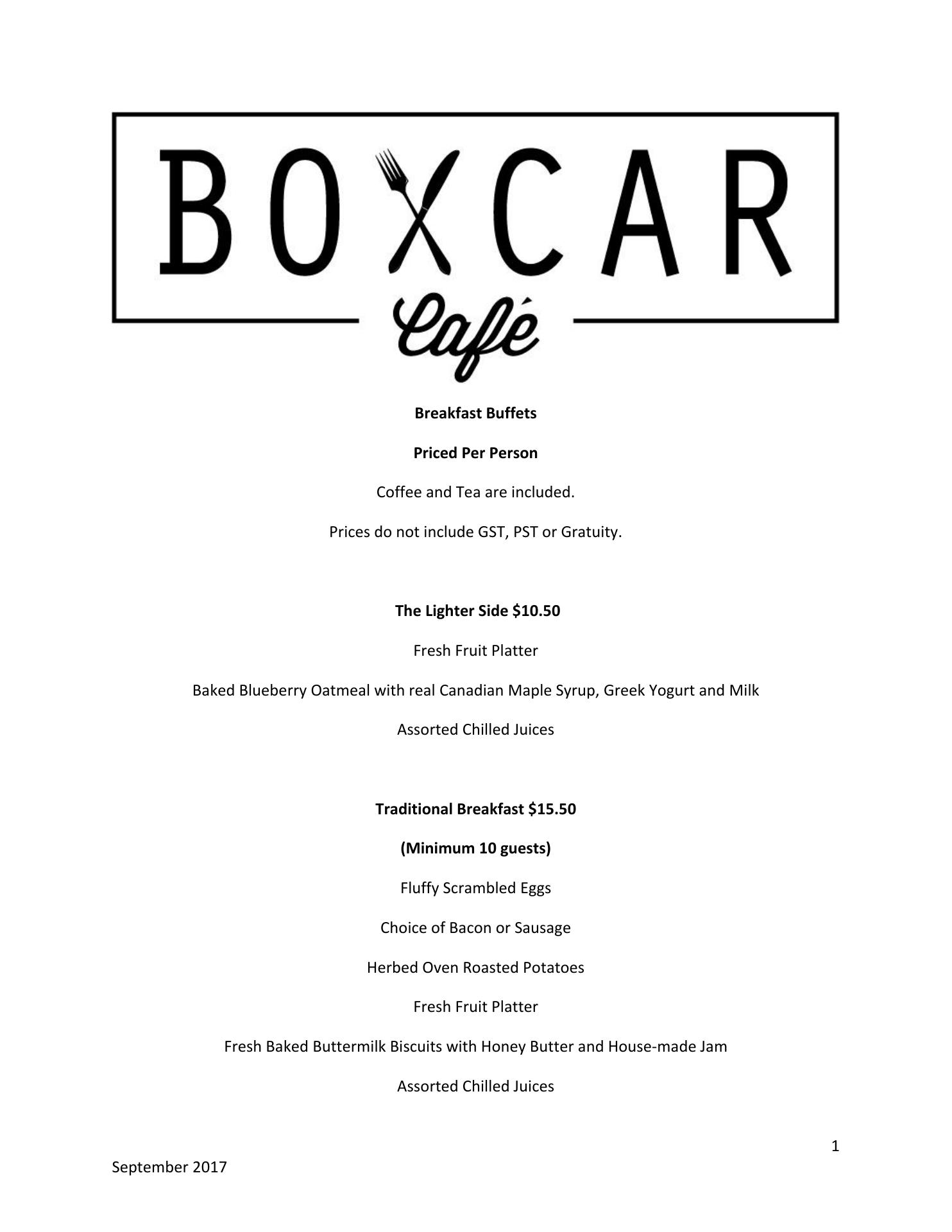 BOXCAR

Café

**Breakfast Buffets**

**Priced Per Person**

Coffee and Tea are included.

Prices do not include GST, PST or Gratuity.

**The Lighter Side $10.50**

Fresh Fruit Platter

Baked Blueberry Oatmeal with real Canadian Maple Syrup, Greek Yogurt and Milk

Assorted Chilled Juices

**Traditional Breakfast $15.50**

**(Minimum 10 guests)**

Fluffy Scrambled Eggs

Choice of Bacon or Sausage

Herbed Oven Roasted Potatoes

Fresh Fruit Platter

Fresh Baked Buttermilk Biscuits with Honey Butter and House-made Jam

Assorted Chilled Juices

1

September 2017